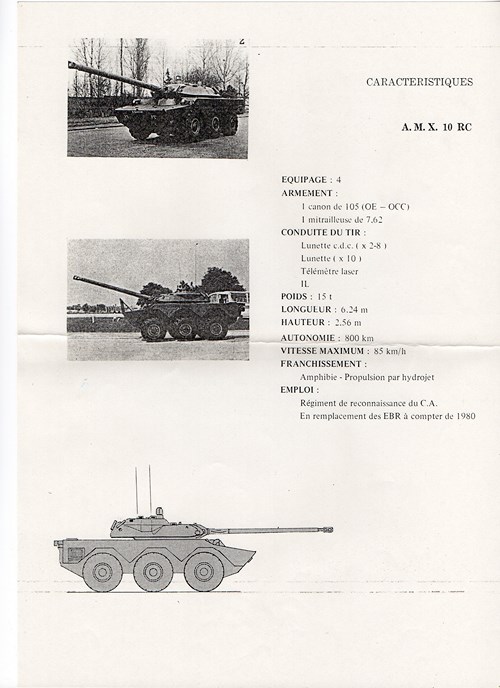 CARACTERISTIQUES

A. M. X. 10 RC

EQUIPAGE : 4
ARMEMENT :
1 canon de 105 (OE – OCC)
1 mitrailleuse de 7.62
CONDUITE DU TIR :
Lunette c.d.c. ( x 2-8 )
Lunette ( x 10 )
Télémètre laser
IL
POIDS : 15 t
LONGUEUR : 6.24 m
HAUTEUR : 2.56 m
AUTONOMIE : 800 km
VITESSE MAXIMUM : 85 km/h
FRANCHISSEMENT :
Amphibie - Propulsion par hydrojet
EMPLOI :
Régiment de reconnaissance du C.A.
En remplacement des EBR à compter de 1980